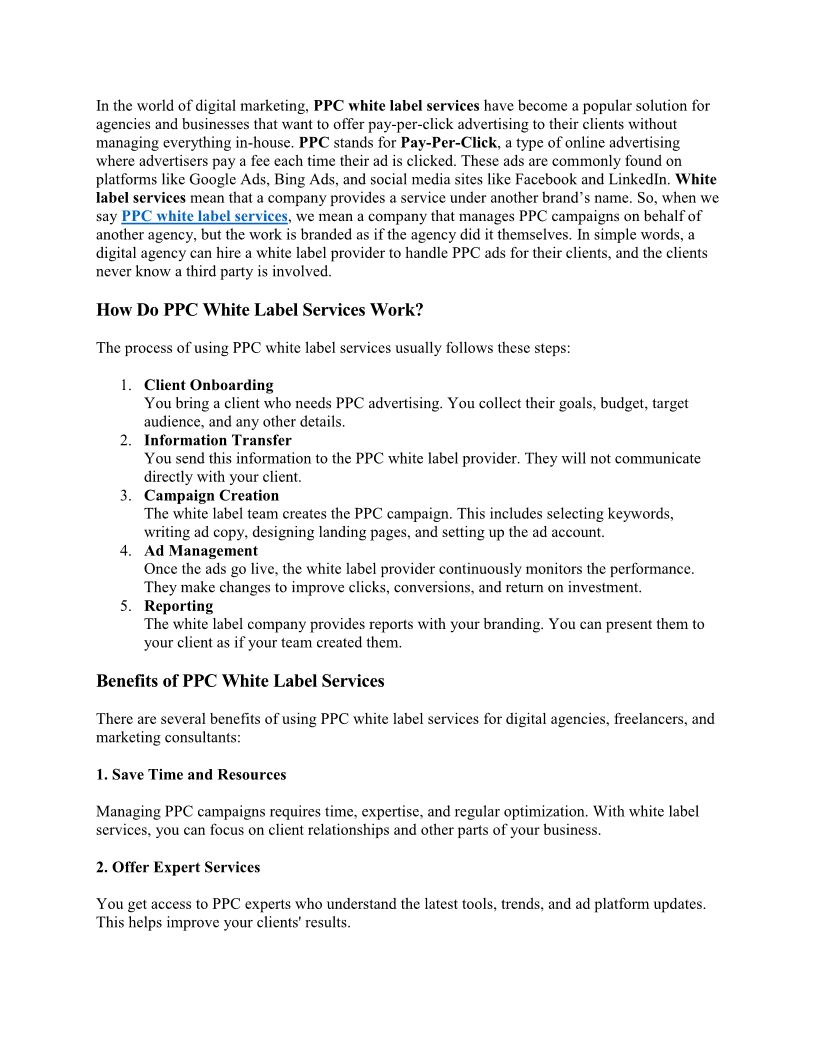 In the world of digital marketing, PPC white label services have become a popular solution for agencies and businesses that want to offer pay-per-click advertising to their clients without managing everything in-house. PPC stands for Pay-Per-Click, a type of online advertising where advertisers pay a fee each time their ad is clicked. These ads are commonly found on platforms like Google Ads, Bing Ads, and social media sites like Facebook and LinkedIn. White label services mean that a company provides a service under another brand's name. So, when we say PPC white label services, we mean a company that manages PPC campaigns on behalf of another agency, but the work is branded as if the agency did it themselves. In simple words, a digital agency can hire a white label provider to handle PPC ads for their clients, and the clients never know a third party is involved.

How Do PPC White Label Services Work?

The process of using PPC white label services usually follows these steps:

1. Client Onboarding
You bring a client who needs PPC advertising. You collect their goals, budget, target audience, and any other details.
2. Information Transfer
You send this information to the PPC white label provider. They will not communicate directly with your client.
3. Campaign Creation
The white label team creates the PPC campaign. This includes selecting keywords, writing ad copy, designing landing pages, and setting up the ad account.
4. Ad Management
Once the ads go live, the white label provider continuously monitors the performance. They make changes to improve clicks, conversions, and return on investment.
5. Reporting
The white label company provides reports with your branding. You can present them to your client as if your team created them.

Benefits of PPC White Label Services

There are several benefits of using PPC white label services for digital agencies, freelancers, and marketing consultants:

1. Save Time and Resources

Managing PPC campaigns requires time, expertise, and regular optimization. With white label services, you can focus on client relationships and other parts of your business.

2. Offer Expert Services

You get access to PPC experts who understand the latest tools, trends, and ad platform updates. This helps improve your clients' results.